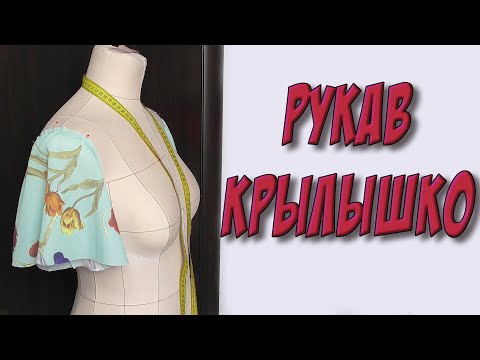 РУКАВ
КРЫЛЫШКО